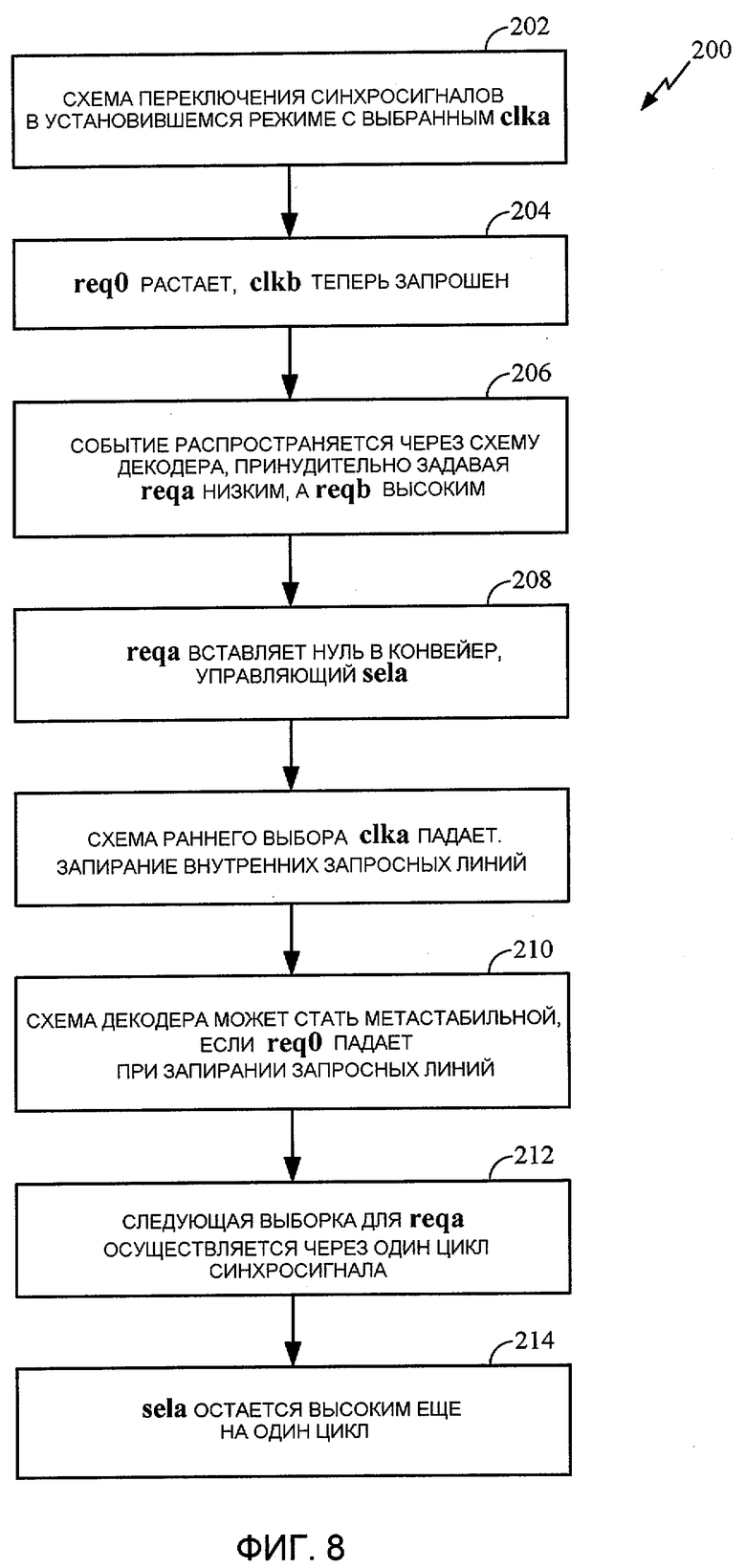 202

200

СХЕМА ПЕРЕКЛЮЧЕНИЯ СИНХРОСИГНАЛОВ В УСТАНОВИВШЕМСЯ РЕЖИМЕ С ВЫБРАННЫМ clka

204

req0 РАСТАЕТ, clkb ТЕПЕРЬ ЗАПРОШЕН

206

СОБЫТИЕ РАСПРОСТРАНЯЕТСЯ ЧЕРЕЗ СХЕМУ ДЕКОДЕРА, ПРИНУДИТЕЛЬНО ЗАДАВАЯ reqa НИЗКИМ, А reqb ВЫСОКИМ

208

reqa ВСТАВЛЯЕТ НУЛЬ В КОНВЕЙЕР, УПРАВЛЯЮЩИЙ sela

СХЕМА РАННЕГО ВЫБОРА clka ПАДАЕТ. ЗАПИРАНИЕ ВНУТРЕННИХ ЗАПРОСНЫХ ЛИНИЙ

210

СХЕМА ДЕКОДЕРА МОЖЕТ СТАТЬ МЕТАСТАБИЛЬНОЙ, ЕСЛИ req0 ПАДАЕТ ПРИ ЗАПИРАНИИ ЗАПРОСНЫХ ЛИНИЙ

212

СЛЕДУЮЩАЯ ВЫБОРКА ДЛЯ reqa ОСУЩЕСТВЛЯЕТСЯ ЧЕРЕЗ ОДИН ЦИКЛ СИНХРОСИГНАЛА

214

sela ОСТАЕТСЯ ВЫСОКИМ ЕЩЕ НА ОДИН ЦИКЛ

ФИГ. 8